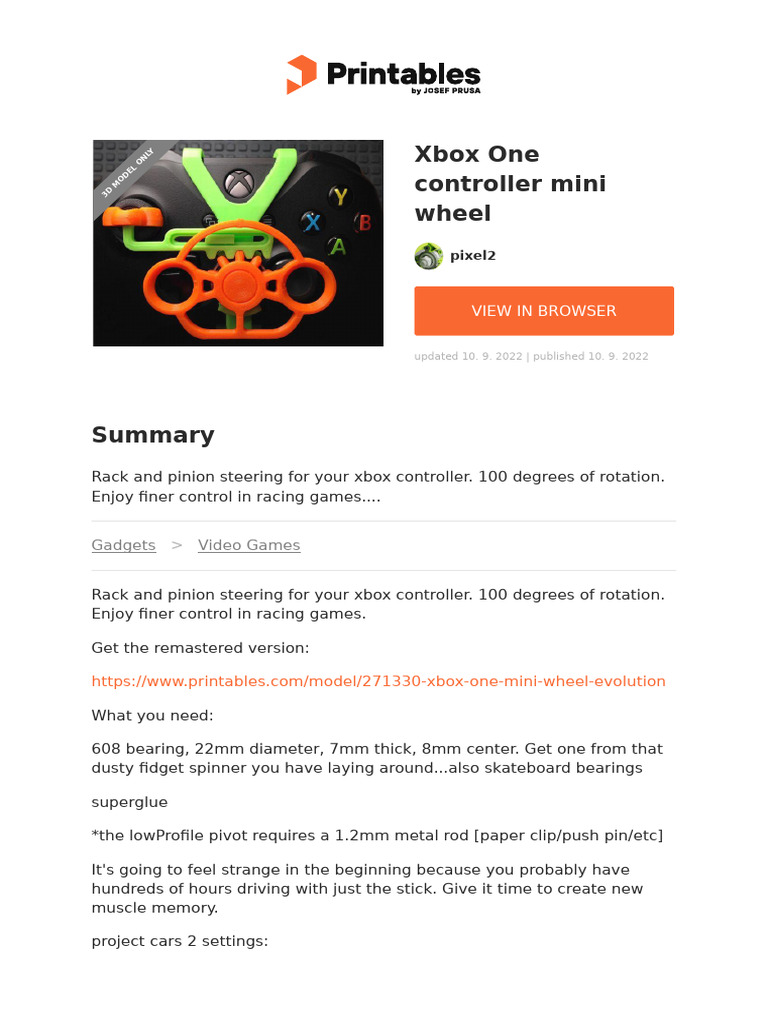 Printables
by JOSEF PRUSA

3D MODEL ONLY

Y
X
B
A

Xbox One controller mini wheel

pixel2

VIEW IN BROWSER

updated 10. 9. 2022 | published 10. 9. 2022

Summary

Rack and pinion steering for your xbox controller. 100 degrees of rotation. Enjoy finer control in racing games....

Gadgets > Video Games

Rack and pinion steering for your xbox controller. 100 degrees of rotation. Enjoy finer control in racing games.

Get the remastered version:

https://www.printables.com/model/271330-xbox-one-mini-wheel-evolution

What you need:

608 bearing, 22mm diameter, 7mm thick, 8mm center. Get one from that dusty fidget spinner you have laying around...also skateboard bearings

superglue

*the lowProfile pivot requires a 1.2mm metal rod [paper clip/push pin/etc]

It's going to feel strange in the beginning because you probably have hundreds of hours driving with just the stick. Give it time to create new muscle memory.

project cars 2 settings: